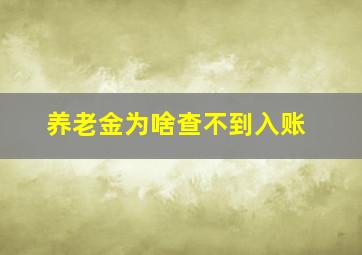 养老金为啥查不到入账